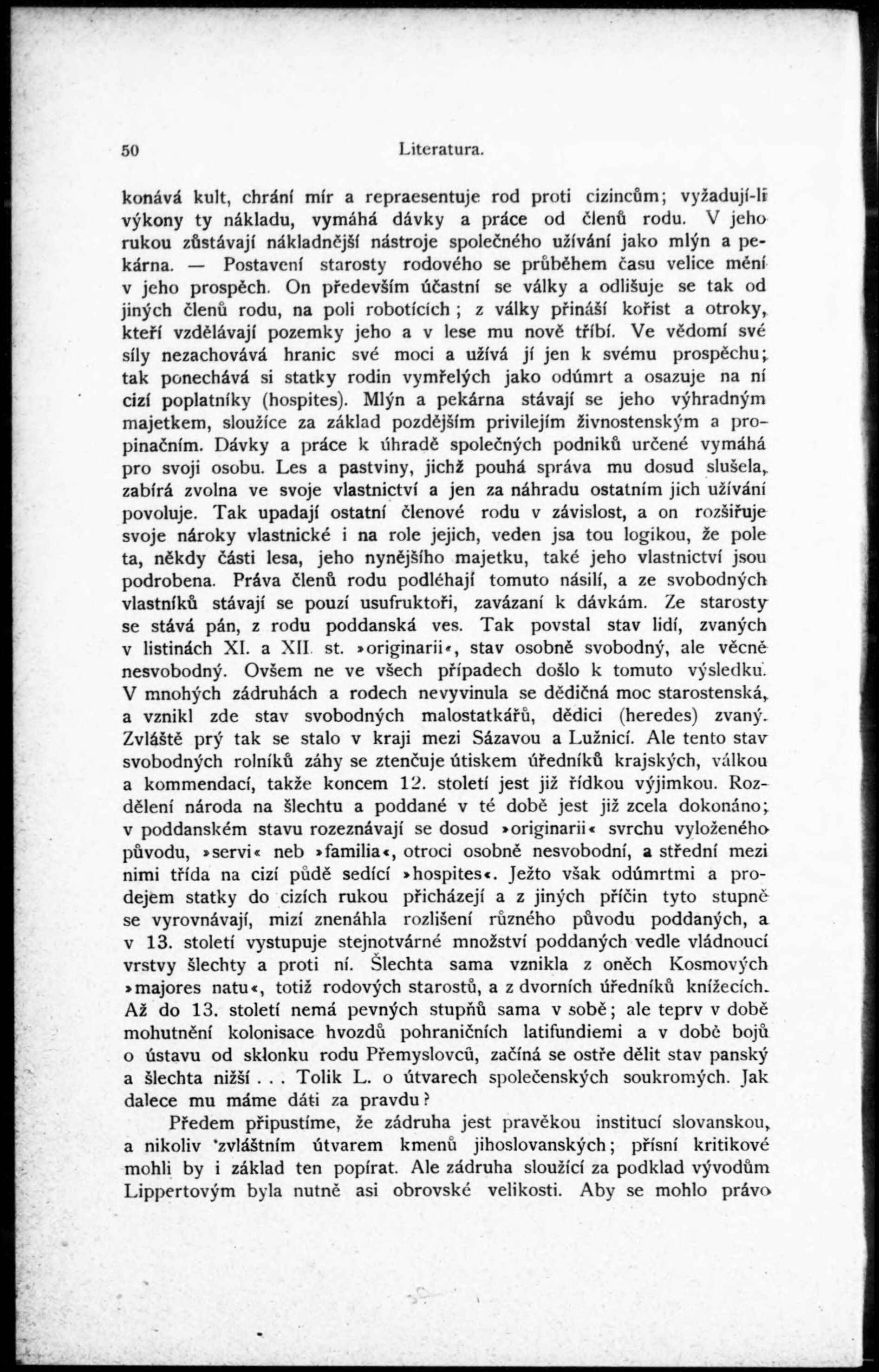 50 Literatura.

konává kult, chrání mír a repraesentuje rod proti cizincům; vyžadují-li výkony ty nákladu, vymáhá dávky a práce od členů rodu. V jeho rukou zůstávají nákladnější nástroje společného užívání jako mlýn a pekárna. — Postavení starosty rodového se průběhem času velice mění v jeho prospěch. On především účastní se války a odlišuje se tak od jiných členů rodu, na poli robotících; z války přináší kořist a otroky, kteří vzdělávají pozemky jeho a v lese mu nově tříbí. Ve vědomí své síly nezachovává hranic své moci a užívá jí jen k svému prospěchu; tak ponechává si statky rodin vymřelých jako odúmrt a osazuje na ní cizí poplatníky (hospites). Mlýn a pekárna stávají se jeho výhradným majetkem, sloužíce za základ pozdějším privilejím živnostenským a propinačním. Dávky a práce k úhradě společných podniků určené vymáhá pro svoji osobu. Les a pastviny, jichž pouhá správa mu dosud slušela, zabírá zvolna ve svoje vlastnictví a jen za náhradu ostatním jich užívání povoluje. Tak upadají ostatní členové rodu v závislost, a on rozšiřuje svoje nároky vlastnické i na role jejich, veden jsa tou logikou, že pole ta, někdy části lesa, jeho nynějšího majetku, také jeho vlastnictví jsou podrobena. Práva členů rodu podléhají tomuto násilí, a ze svobodných vlastníků stávají se pouzí usufruktoři, zavázaní k dávkám. Ze starosty se stává pán, z rodu poddanská ves. Tak povstal stav lidí, zvaných v listinách XI. a XII. st. »originarii«, stav osobně svobodný, ale věcně nesvobodný. Ovšem ne ve všech případech došlo k tomuto výsledku. V mnohých zádruhách a rodech nevyvinula se dědičná moc starostenská, a vznikl zde stav svobodných malostatkářů, dědici (heredes) zvaný. Zvláště prý tak se stalo v kraji mezi Sázavou a Lužnicí. Ale tento stav svobodných rolníků záhy se ztenčuje útiskem úředníků krajských, válkou a kommendací, takže koncem 12. století jest již řídkou výjimkou. Rozdělení národa na šlechtu a poddané v té době jest již zcela dokonáno; v poddanském stavu rozeznávají se dosud »originarii« svrchu vyloženého původu, »servi« neb »familia«, otroci osobně nesvobodní, a střední mezi nimi třída na cizí půdě sedící »hospites«. Ježto však odúmrtmi a prodejem statky do cizích rukou přicházejí a z jiných příčin tyto stupně se vyrovnávají, mizí znenáhla rozlišení různého původu poddaných, a v 13. století vystupuje stejnotvárné množství poddaných vedle vládnoucí vrstvy šlechty a proti ní. Šlechta sama vznikla z oněch Kosmových »majores natu«, totiž rodových starostů, a z dvorních úředníků knížecích. Až do 13. století nemá pevných stupňů sama v sobě; ale teprv v době mohutnění kolonisace hvozdů pohraničních latifundiemi a v době bojů o ústavu od sklonku rodu Přemyslovců, začíná se ostře dělit stav panský a šlechta nižší . . . Tolik L. o útvarech společenských soukromých. Jak dalece mu máme dáti za pravdu?

Předem připustíme, že zádruha jest pravěkou institucí slovanskou, a nikoliv zvláštním útvarem kmenů jihoslovanských; přísní kritikové mohli by i základ ten popírat. Ale zádruha sloužící za podklad vývodům Lippertovým byla nutně asi obrovské velikosti. Aby se mohlo právo